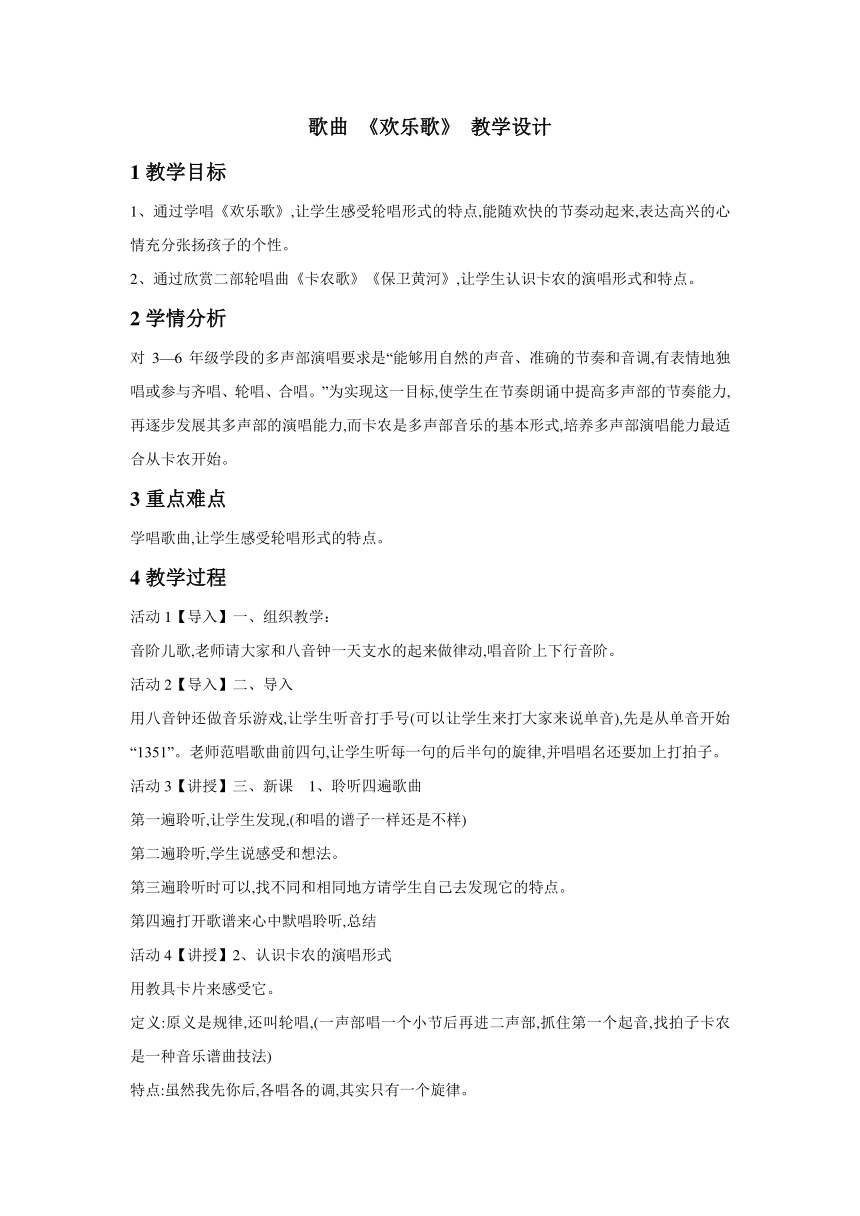 歌曲 《欢乐歌》 教学设计

1 教学目标

1、通过学唱《欢乐歌》,让学生感受轮唱形式的特点,能随欢快的节奏动起来,表达高兴的心情充分张扬孩子的个性。

2、通过欣赏二部轮唱曲《卡农歌》《保卫黄河》,让学生认识卡农的演唱形式和特点。

2 学情分析

对 3—6 年级学段的多声部演唱要求是“能够用自然的声音、准确的节奏和音调,有表情地独唱或参与齐唱、轮唱、合唱。”为实现这一目标,使学生在节奏朗诵中提高多声部的节奏能力,再逐步发展其多声部的演唱能力,而卡农是多声部音乐的基本形式,培养多声部演唱能力最适合从卡农开始。

3 重点难点

学唱歌曲,让学生感受轮唱形式的特点。

4 教学过程

活动 1【导入】一、组织教学:

音阶儿歌,老师请大家和八音钟一天支水的起来做律动,唱音阶上下行音阶。

活动 2【导入】二、导入

用八音钟还做音乐游戏,让学生听音打手号(可以让学生来打大家来说单音),先是从单音开始“1351”。老师范唱歌曲前四句,让学生听每一句的后半句的旋律,并唱唱名还要加上打拍子。

活动 3【讲授】三、新课 1、聆听四遍歌曲

第一遍聆听,让学生发现,(和唱的谱子一样还是不样)

第二遍聆听,学生说感受和想法。

第三遍聆听时可以,找不同和相同地方请学生自己去发现它的特点。

第四遍打开歌谱来心中默唱聆听,总结

活动 4【讲授】2、认识卡农的演唱形式

用教具卡片来感受它。

定义:原义是规律,还叫轮唱,(一声部唱一个小节后再进二声部,抓住第一个起音,找拍子卡农是一种音乐谱曲技法)

特点:虽然我先你后,各唱各的调,其实只有一个旋律。